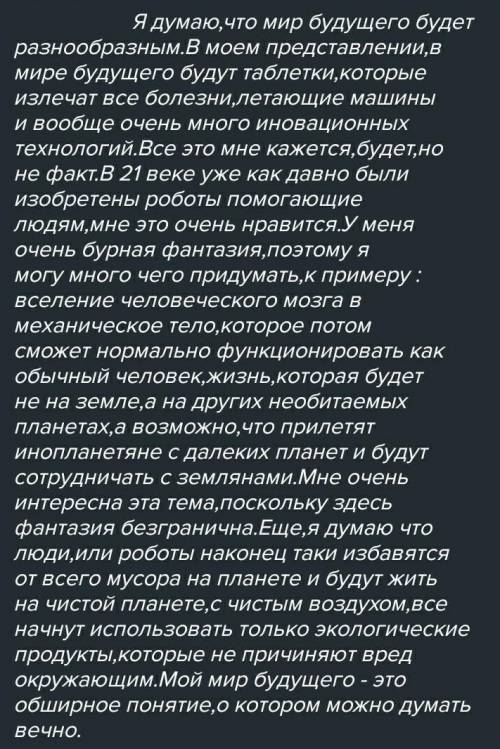 Я думаю,что мир будущего будет разнообразным.В моем представлении,в мире будущего будут таблетки,которые излечат все болезни,летающие машины и вообще очень много иновационных технологий.Все это мне кажется,будет,но не факт.В 21 веке уже как давно были изобретены роботы помогающие людям,мне это очень нравится.У меня очень бурная фантазия,поэтому я могу много чего придумать,к примеру : вселение человеческого мозга в механическое тело,которое потом сможет нормально функционировать как обычный человек,жизнь,которая будет не на земле,а на других необитаемых планетах,а возможно,что прилетят инопланетяне с далеких планет и будут сотрудничать с землянами.Мне очень интересна эта тема,поскольку здесь фантазия безгранична.Еще,я думаю что люди,или роботы наконец таки избавятся от всего мусора на планете и будут жить на чистой планете,с чистым воздухом,все начнут использовать только экологические продукты,которые не причиняют вред окружающим.Мой мир будущего - это обширное понятие,о котором можно думать вечно.